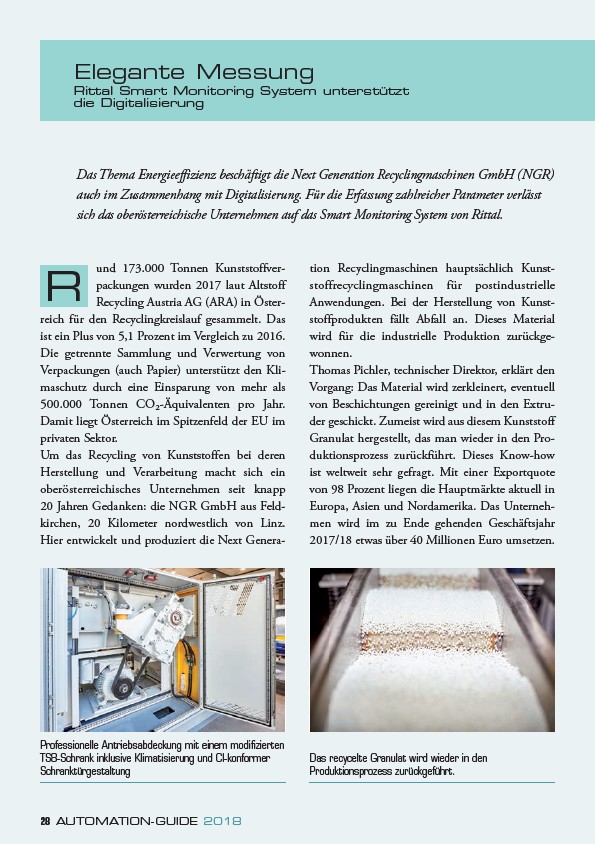 Elegante Messung
Rittal Smart Monitoring System unterstützt die Digitalisierung

Das Thema Energieeffizienz beschäftigt die Next Generation Recyclingmaschinen GmbH (NGR) auch im Zusammenhang mit Digitalisierung. Für die Erfassung zahlreicher Parameter verlässt sich das oberösterreichische Unternehmen auf das Smart Monitoring System von Rittal.

Rund 173.000 Tonnen Kunststoffverpackungen wurden 2017 laut Altstoff Recycling Austria AG (ARA) in Österreich für den Recyclingkreislauf gesammelt. Das ist ein Plus von 5,1 Prozent im Vergleich zu 2016. Die getrennte Sammlung und Verwertung von Verpackungen (auch Papier) unterstützt den Klimaschutz durch eine Einsparung von mehr als 500.000 Tonnen $CO_2$-Äquivalenten pro Jahr. Damit liegt Österreich im Spitzenfeld der EU im privaten Sektor.
Um das Recycling von Kunststoffen bei deren Herstellung und Verarbeitung macht sich ein oberösterreichisches Unternehmen seit knapp 20 Jahren Gedanken: die NGR GmbH aus Feldkirchen, 20 Kilometer nordwestlich von Linz. Hier entwickelt und produziert die Next Generation Recyclingmaschinen hauptsächlich Kunststoffrecyclingmaschinen für postindustrielle Anwendungen. Bei der Herstellung von Kunststoffprodukten fällt Abfall an. Dieses Material wird für die industrielle Produktion zurückgewonnen.
Thomas Pichler, technischer Direktor, erklärt den Vorgang: Das Material wird zerkleinert, eventuell von Beschichtungen gereinigt und in den Extruder geschickt. Zumeist wird aus diesem Kunststoff Granulat hergestellt, das man wieder in den Produktionsprozess zurückführt. Dieses Know-how ist weltweit sehr gefragt. Mit einer Exportquote von 98 Prozent liegen die Hauptmärkte aktuell in Europa, Asien und Nordamerika. Das Unternehmen wird im zu Ende gehenden Geschäftsjahr 2017/18 etwas über 40 Millionen Euro umsetzen.

Professionelle Antriebsabdeckung mit einem modifizierten TS8-Schrank inklusive Klimatisierung und CI-konformer Schranktürgestaltung

Das recycelte Granulat wird wieder in den Produktionsprozess zurückgeführt.

28 AUTOMATION-GUIDE 2018